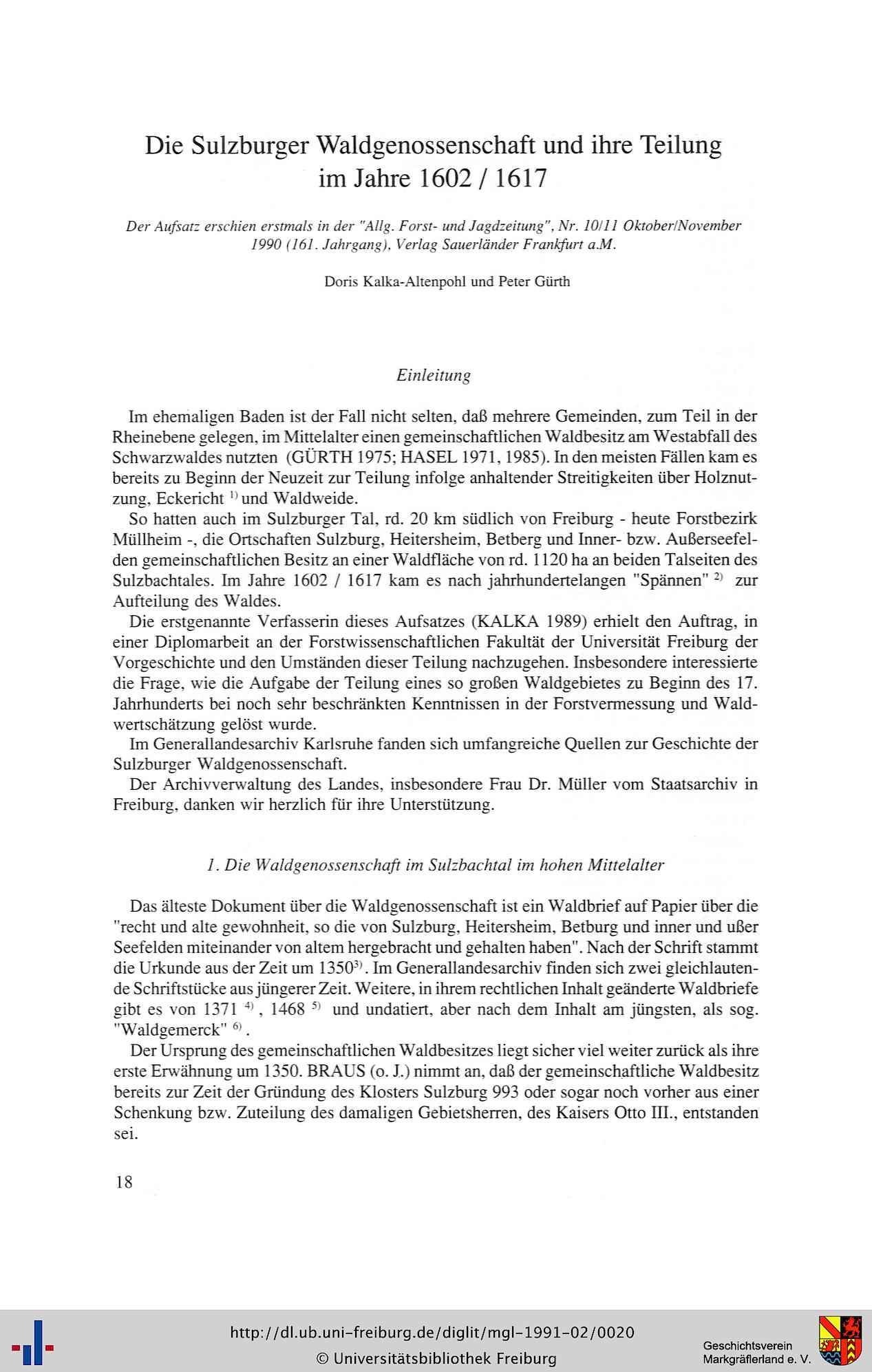 Die Sulzburger Waldgenossenschaft und ihre Teilung im Jahre 1602 / 1617

Der Aufsatz erschien erstmals in der "Allg. Forst- und Jagdzeitung", Nr. 10/11 Oktober/November 1990 (161. Jahrgang), Verlag Sauerländer Frankfurt a.M.

Doris Kalka-Altenpohl und Peter Gürth

Einleitung

Im ehemaligen Baden ist der Fall nicht selten, daß mehrere Gemeinden, zum Teil in der Rheinebene gelegen, im Mittelalter einen gemeinschaftlichen Waldbesitz am Westabfall des Schwarzwaldes nutzten (GÜRTH 1975; HASEL 1971, 1985). In den meisten Fällen kam es bereits zu Beginn der Neuzeit zur Teilung infolge anhaltender Streitigkeiten über Holznutzung, Eckericht $^{1)}$ und Waldweide.

So hatten auch im Sulzburger Tal, rd. 20 km südlich von Freiburg - heute Forstbezirk Müllheim -, die Ortschaften Sulzburg, Heitersheim, Betberg und Inner- bzw. Außerseefelden gemeinschaftlichen Besitz an einer Waldfläche von rd. 1120 ha an beiden Talseiten des Sulzbachtales. Im Jahre 1602 / 1617 kam es nach jahrhundertelangen "Spännen" $^{2)}$ zur Aufteilung des Waldes.

Die erstgenannte Verfasserin dieses Aufsatzes (KALKA 1989) erhielt den Auftrag, in einer Diplomarbeit an der Forstwissenschaftlichen Fakultät der Universität Freiburg der Vorgeschichte und den Umständen dieser Teilung nachzugehen. Insbesondere interessierte die Frage, wie die Aufgabe der Teilung eines so großen Waldgebietes zu Beginn des 17. Jahrhunderts bei noch sehr beschränkten Kenntnissen in der Forstvermessung und Waldwertschätzung gelöst wurde.

Im Generallandesarchiv Karlsruhe fanden sich umfangreiche Quellen zur Geschichte der Sulzburger Waldgenossenschaft.

Der Archivverwaltung des Landes, insbesondere Frau Dr. Müller vom Staatsarchiv in Freiburg, danken wir herzlich für ihre Unterstützung.

1. Die Waldgenossenschaft im Sulzbachtal im hohen Mittelalter

Das älteste Dokument über die Waldgenossenschaft ist ein Waldbrief auf Papier über die "recht und alte gewohnheit, so die von Sulzburg, Heitersheim, Betburg und inner und ußer Seefelden miteinander von altem hergebracht und gehalten haben". Nach der Schrift stammt die Urkunde aus der Zeit um 1350$^{3)}$. Im Generallandesarchiv finden sich zwei gleichlautende Schriftstücke aus jüngerer Zeit. Weitere, in ihrem rechtlichen Inhalt geänderte Waldbriefe gibt es von 1371 $^{4)}$, 1468 $^{5)}$ und undatiert, aber nach dem Inhalt am jüngsten, als sog. "Waldgemerck" $^{6)}$.

Der Ursprung des gemeinschaftlichen Waldbesitzes liegt sicher viel weiter zurück als ihre erste Erwähnung um 1350. BRAUS (o. J.) nimmt an, daß der gemeinschaftliche Waldbesitz bereits zur Zeit der Gründung des Klosters Sulzburg 993 oder sogar noch vorher aus einer Schenkung bzw. Zuteilung des damaligen Gebietsherren, des Kaisers Otto III., entstanden sei.

18

http://dl.ub.uni-freiburg.de/diglit/mgl-1991-02/0020
© Universitätsbibliothek Freiburg

Geschichtsverein Markgräflerland e. V.